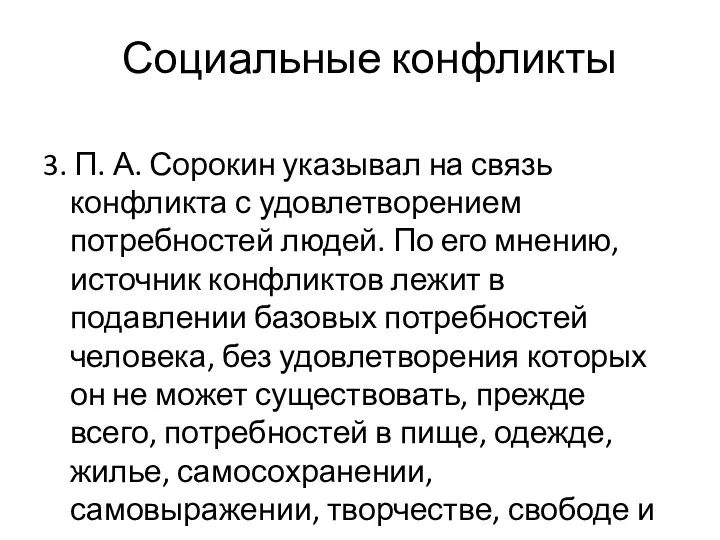 Социальные конфликты

3. П. А. Сорокин указывал на связь конфликта с удовлетворением потребностей людей. По его мнению, источник конфликтов лежит в подавлении базовых потребностей человека, без удовлетворения которых он не может существовать, прежде всего, потребностей в пище, одежде, жилье, самосохранении, самовыражении, творчестве, свободе и